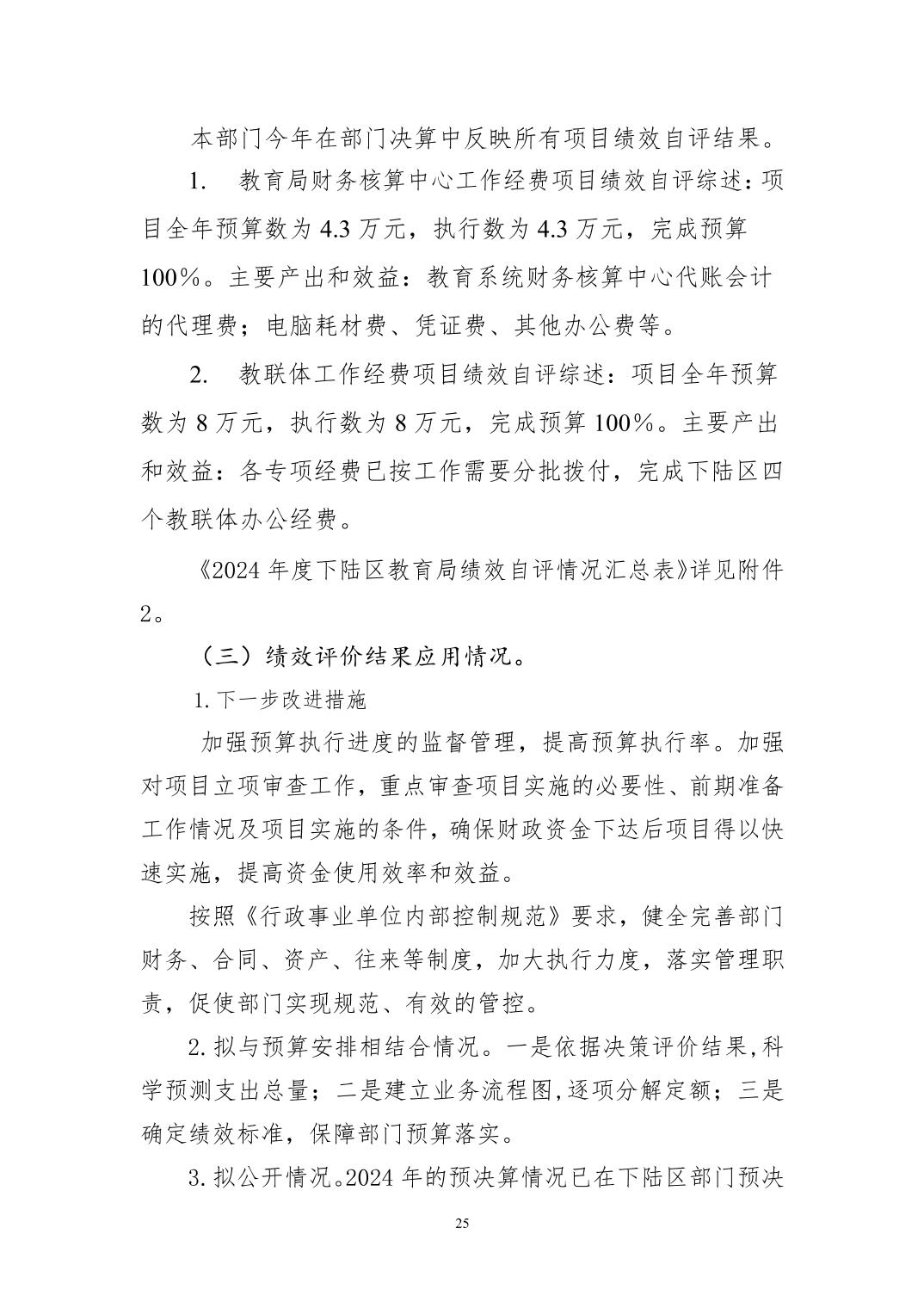 本部门今年在部门决算中反映所有项目绩效自评结果。

1. 教育局财务核算中心工作经费项目绩效自评综述：项目全年预算数为 4.3 万元，执行数为 4.3 万元，完成预算 100%。主要产出和效益：教育系统财务核算中心代账会计的代理费；电脑耗材费、凭证费、其他办公费等。

2. 教联体工作经费项目绩效自评综述：项目全年预算数为 8 万元，执行数为 8 万元，完成预算 100%。主要产出和效益：各专项经费已按工作需要分批拨付，完成下陆区四个教联体办公经费。

《2024 年度下陆区教育局绩效自评情况汇总表》详见附件 2。

（三）绩效评价结果应用情况。

1.下一步改进措施

加强预算执行进度的监督管理，提高预算执行率。加强对项目立项审查工作，重点审查项目实施的必要性、前期准备工作情况及项目实施的条件，确保财政资金下达后项目得以快速实施，提高资金使用效率和效益。

按照《行政事业单位内部控制规范》要求，健全完善部门财务、合同、资产、往来等制度，加大执行力度，落实管理职责，促使部门实现规范、有效的管控。

2.拟与预算安排相结合情况。一是依据决策评价结果,科学预测支出总量；二是建立业务流程图,逐项分解定额；三是确定绩效标准，保障部门预算落实。

3.拟公开情况。2024 年的预决算情况已在下陆区部门预决

25